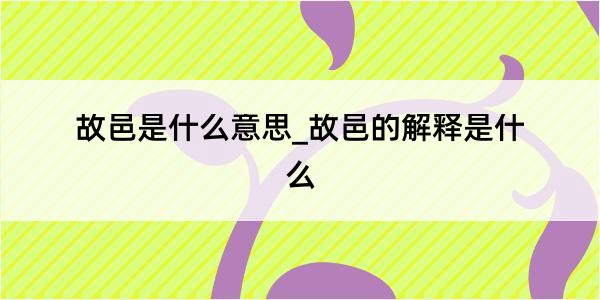 故邑是什么意思_故邑的解释是什么